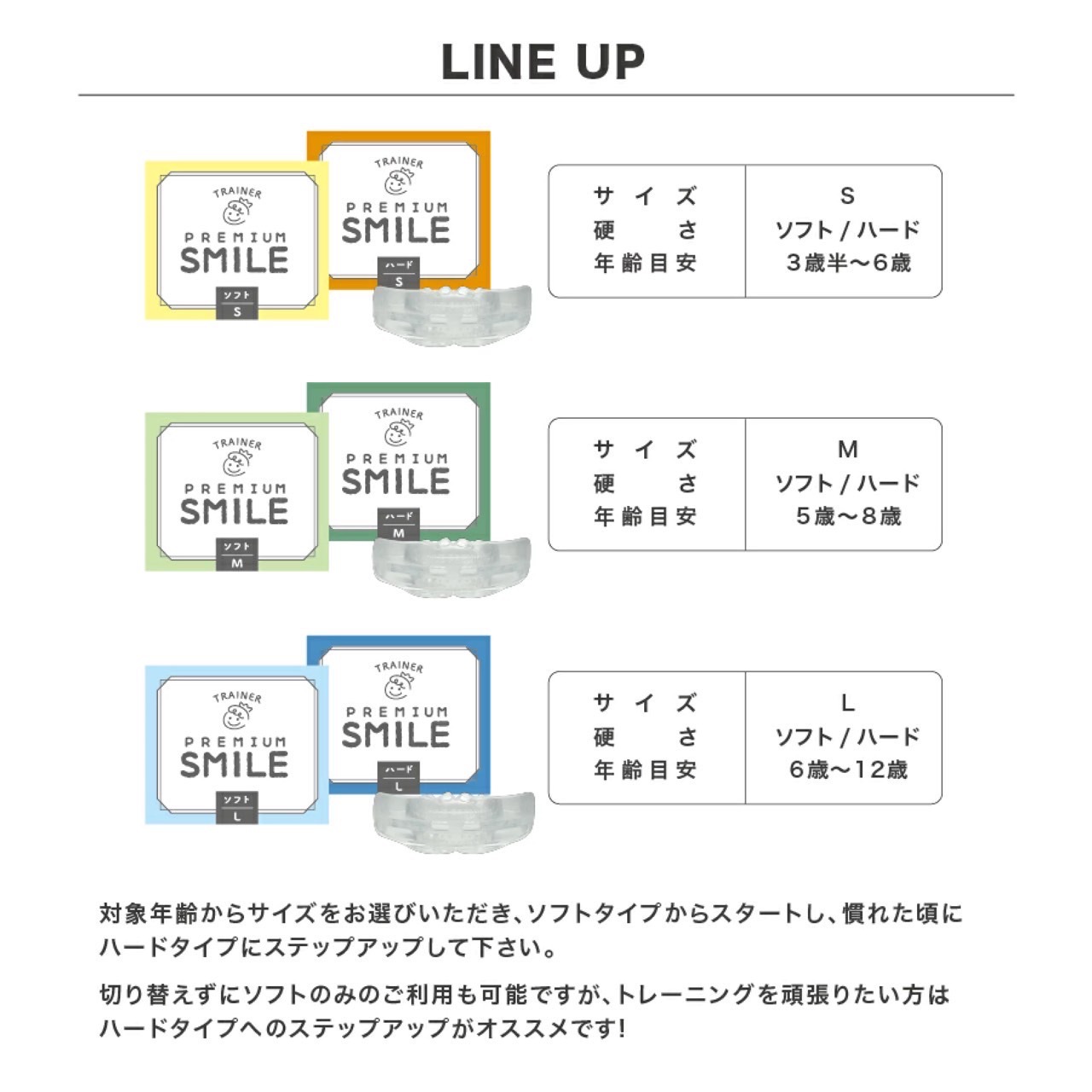 LINE UP

TRAINER
PREMIUM
SMILE
ソフト
S

TRAINER
PREMIUM
SMILE
ハード
S

| サイズ | S |
|---|---|
| 硬さ | ソフト / ハード |
| 年齢目安 | 3歳半〜6歳 |

TRAINER
PREMIUM
SMILE
ソフト
M

TRAINER
PREMIUM
SMILE
ハード
M

| サイズ | M |
|---|---|
| 硬さ | ソフト / ハード |
| 年齢目安 | 5歳〜8歳 |

TRAINER
PREMIUM
SMILE
ソフト
L

TRAINER
PREMIUM
SMILE
ハード
L

| サイズ | L |
|---|---|
| 硬さ | ソフト / ハード |
| 年齢目安 | 6歳〜12歳 |

対象年齢からサイズをお選びいただき、ソフトタイプからスタートし、慣れた頃にハードタイプにステップアップして下さい。

切り替えずにソフトのみのご利用も可能ですが、トレーニングを頑張りたい方はハードタイプへのステップアップがオススメです!